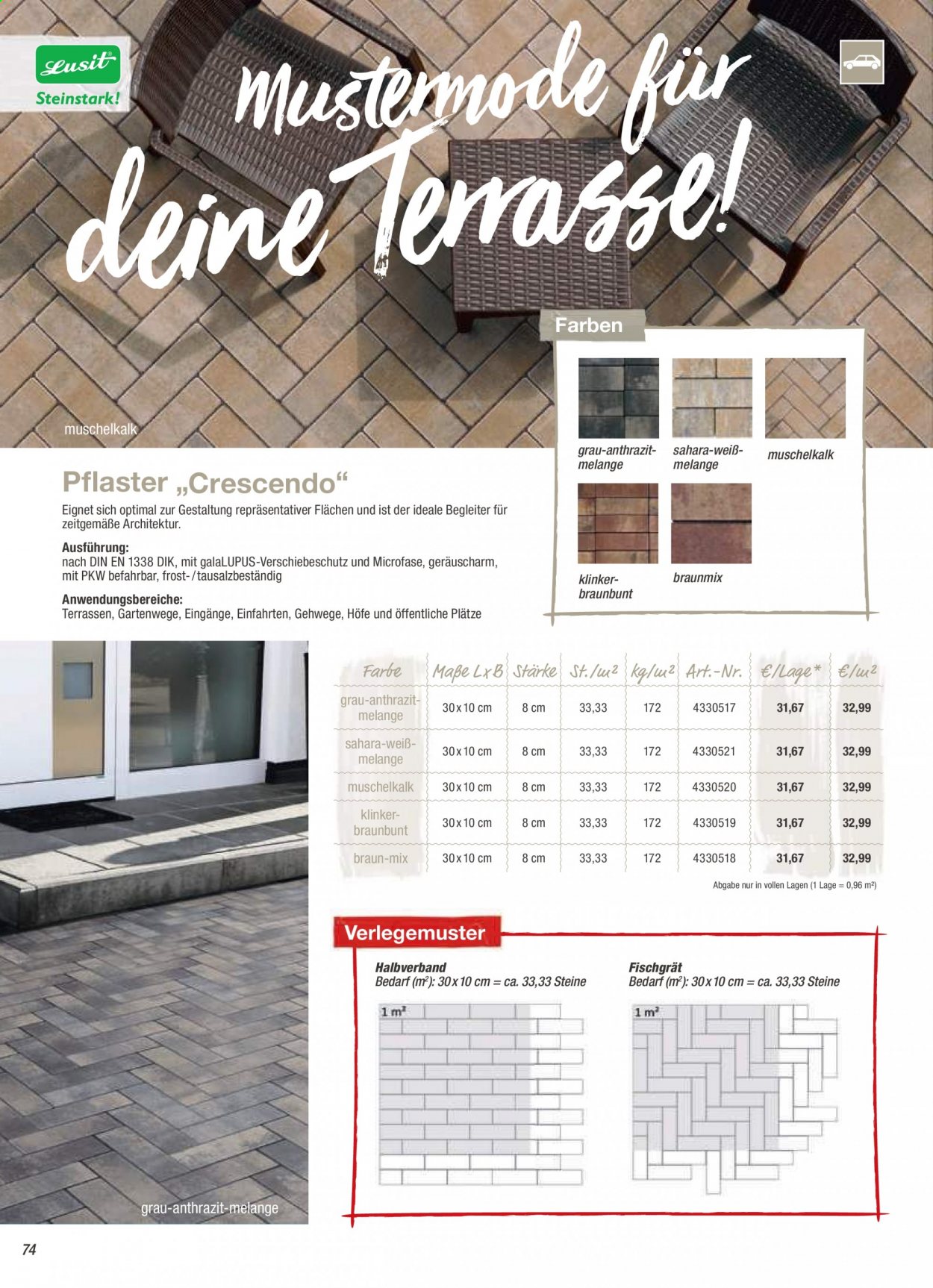 Lusit
Steinstark!

Mustermode für deine Terrasse!

muschelkalk

Farben

grau-anthrazit-melange

sahara-weiß-melange

muschelkalk

klinker-braunbunt

braunmix

Pflaster „Crescendo“

Eignet sich optimal zur Gestaltung repräsentativer Flächen und ist der ideale Begleiter für zeitgemäße Architektur.

Ausführung:
nach DIN EN 1338 DIK, mit galaLUPUS-Verschiebeschutz und Microfase, geräuscharm, mit PKW befahrbar, frost-/tausalzbeständig

Anwendungsbereiche:
Terrassen, Gartenwege, Eingänge, Einfahrten, Gehwege, Höfe und öffentliche Plätze

| Farbe | Maße LxB | Stärke | St./m² | kg/m² | Art.-Nr. | €/Lage* | €/m² |
|---|---|---|---|---|---|---|---|
| grau-anthrazit-melange | 30x10 cm | 8 cm | 33,33 | 172 | 4330517 | 31,67 | 32,99 |
| sahara-weiß-melange | 30x10 cm | 8 cm | 33,33 | 172 | 4330521 | 31,67 | 32,99 |
| muschelkalk | 30x10 cm | 8 cm | 33,33 | 172 | 4330520 | 31,67 | 32,99 |
| klinker-braunbunt | 30x10 cm | 8 cm | 33,33 | 172 | 4330519 | 31,67 | 32,99 |
| braun-mix | 30x10 cm | 8 cm | 33,33 | 172 | 4330518 | 31,67 | 32,99 |

Abgabe nur in vollen Lagen (1 Lage = 0,96 m²)

Verlegemuster

Halbverband
Bedarf (m²): 30x10 cm = ca. 33,33 Steine

1 m²

Fischgrät
Bedarf (m²): 30x10 cm = ca. 33,33 Steine

1 m²

grau-anthrazit-melange

74